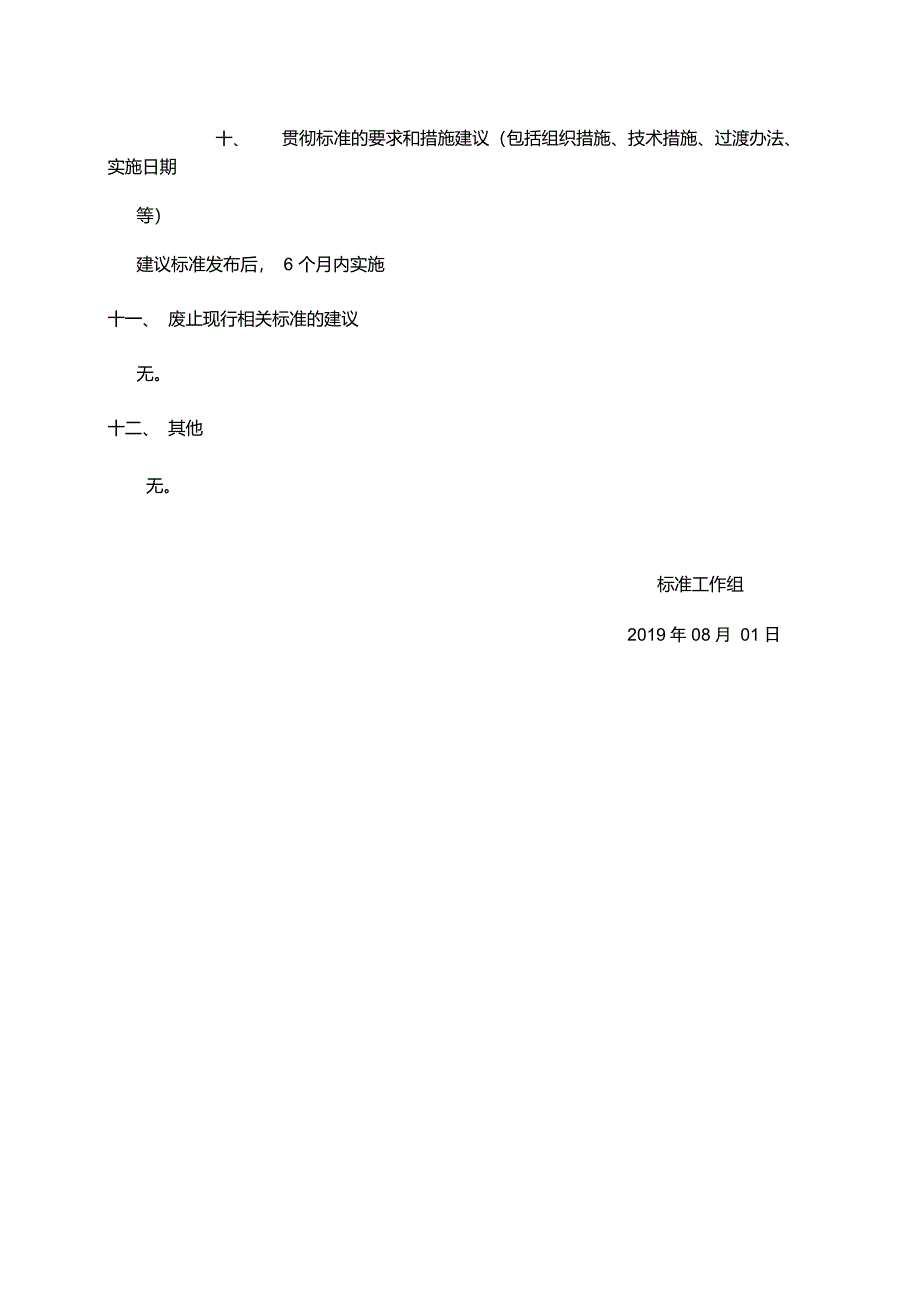 十、 贯彻标准的要求和措施建议（包括组织措施、技术措施、过渡办法、实施日期

等）

建议标准发布后， 6 个月内实施

十一、 废止现行相关标准的建议

无。

十二、 其他

无。

标准工作组

2019 年 08 月 01 日